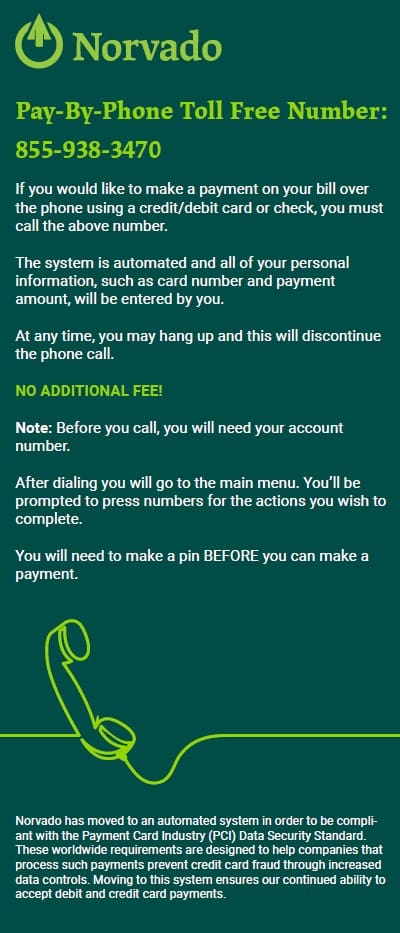 Norvado

Pay-By-Phone Toll Free Number:
855-938-3470

If you would like to make a payment on your bill over the phone using a credit/debit card or check, you must call the above number.

The system is automated and all of your personal information, such as card number and payment amount, will be entered by you.

At any time, you may hang up and this will discontinue the phone call.

NO ADDITIONAL FEE!

Note: Before you call, you will need your account number.

After dialing you will go to the main menu. You'll be prompted to press numbers for the actions you wish to complete.

You will need to make a pin BEFORE you can make a payment.

Norvado has moved to an automated system in order to be compliant with the Payment Card Industry (PCI) Data Security Standard. These worldwide requirements are designed to help companies that process such payments prevent credit card fraud through increased data controls. Moving to this system ensures our continued ability to accept debit and credit card payments.